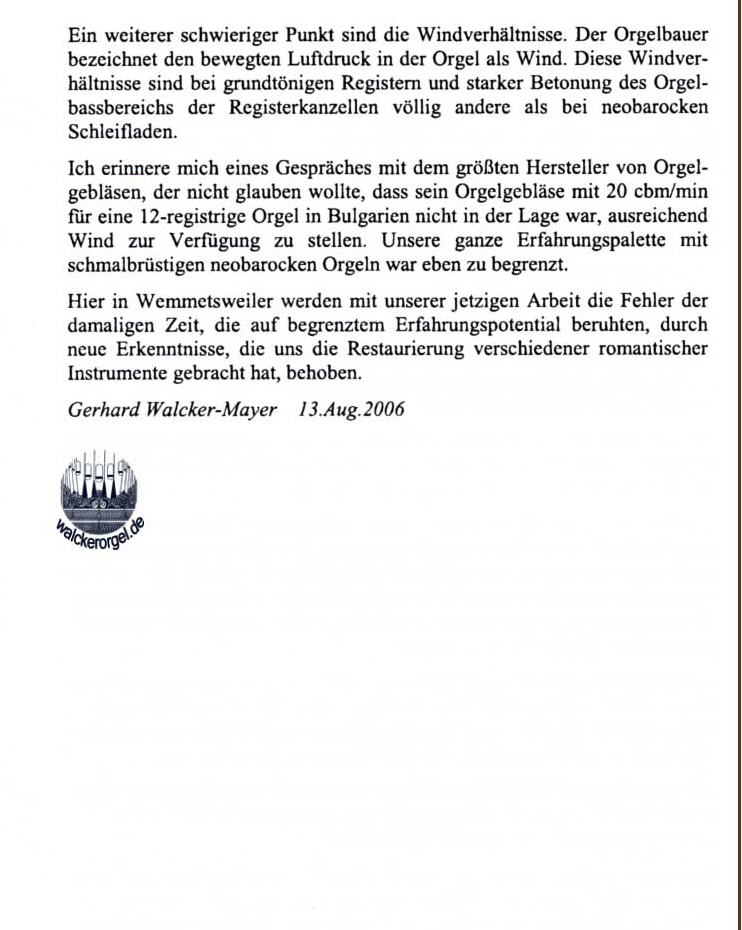 Ein weiterer schwieriger Punkt sind die Windverhältnisse. Der Orgelbauer bezeichnet den bewegten Luftdruck in der Orgel als Wind. Diese Windverhältnisse sind bei grundtönigen Registern und starker Betonung des Orgelbassbereichs der Registerkanzellen völlig andere als bei neobarocken Schleifladen.

Ich erinnere mich eines Gespräches mit dem größten Hersteller von Orgelgebläsen, der nicht glauben wollte, dass sein Orgelgebläse mit 20 cbm/min für eine 12-registrige Orgel in Bulgarien nicht in der Lage war, ausreichend Wind zur Verfügung zu stellen. Unsere ganze Erfahrungspalette mit schmalbrüstigen neobarocken Orgeln war eben zu begrenzt.

Hier in Wemmetsweiler werden mit unserer jetzigen Arbeit die Fehler der damaligen Zeit, die auf begrenztem Erfahrungspotential beruhten, durch neue Erkenntnisse, die uns die Restaurierung verschiedener romantischer Instrumente gebracht hat, behoben.

Gerhard Walcker-Mayer 13.Aug.2006

walckerorgel.de